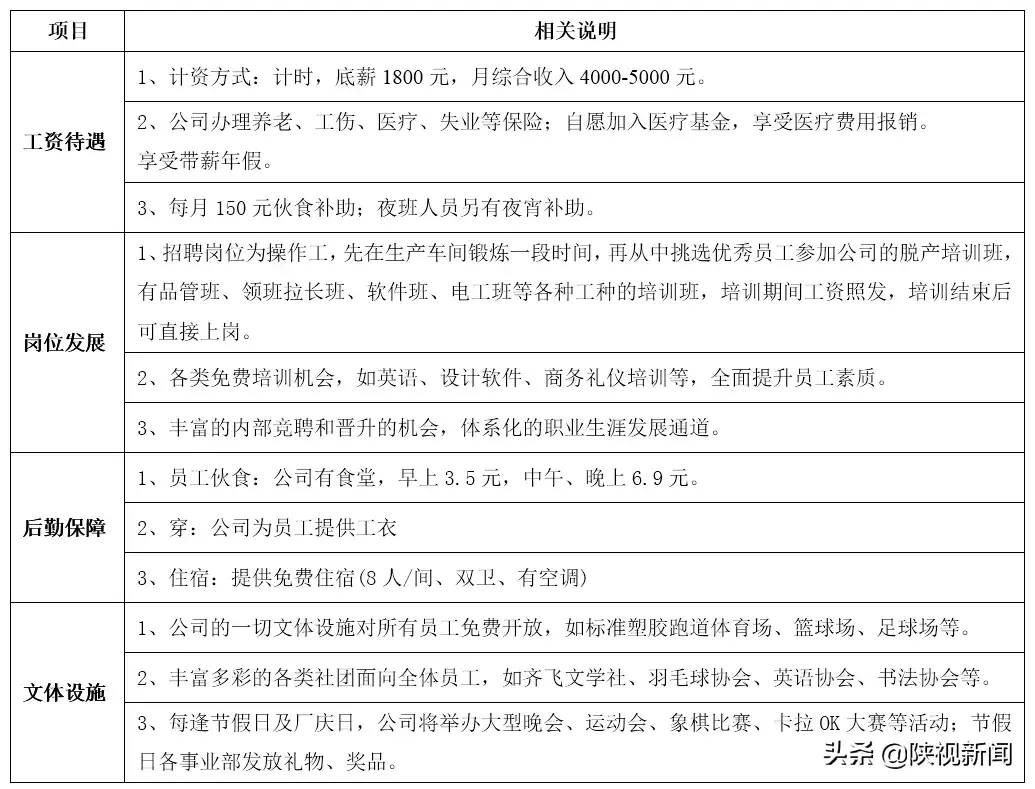 | 项目 | 相关说明 |
|---|---|
| 工资待遇 | 1、计资方式：计时，底薪1800元，月综合收入4000-5000元。 |
|  | 2、公司办理养老、工伤、医疗、失业等保险；自愿加入医疗基金，享受医疗费用报销。享受带薪年假。 |
|  | 3、每月150元伙食补助；夜班人员另有夜宵补助。 |
| 岗位发展 | 1、招聘岗位为操作工，先在生产车间锻炼一段时间，再从中挑选优秀员工参加公司的脱产培训班，有品管班、领班拉长班、软件班、电工班等各种工种的培训班，培训期间工资照发，培训结束后可直接上岗。 |
|  | 2、各类免费培训机会，如英语、设计软件、商务礼仪培训等，全面提升员工素质。 |
|  | 3、丰富的内部竞聘和晋升的机会，体系化的职业生涯发展通道。 |
| 后勤保障 | 1、员工伙食：公司有食堂，早上3.5元，中午、晚上6.9元。 |
|  | 2、穿：公司为员工提供工衣 |
|  | 3、住宿：提供免费住宿(8人/间、双卫、有空调) |
| 文体设施 | 1、公司的一切文体设施对所有员工免费开放，如标准塑胶跑道体育场、篮球场、足球场等。 |
|  | 2、丰富多彩的各类社团面向全体员工，如齐飞文学社、羽毛球协会、英语协会、书法协会等。 |
|  | 3、每逢节假日及厂庆日，公司将举办大型晚会、运动会、象棋比赛、卡拉OK大赛等活动；节假日各事业部发放礼物、奖品。 |

头条 @陕视新闻